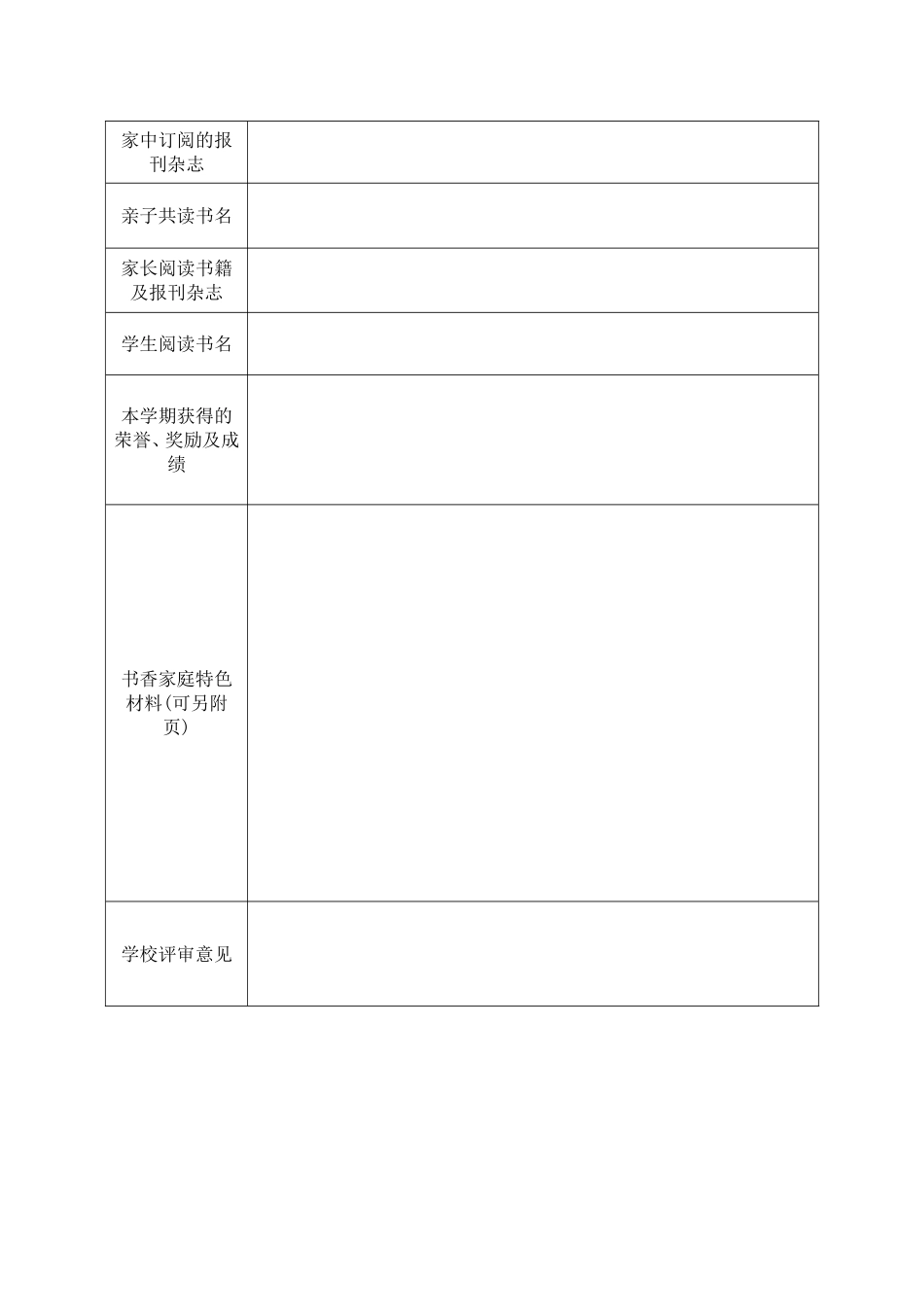 家中订阅的报刊杂志

亲子共读书名

家长阅读书籍及报刊杂志

学生阅读书名

本学期获得的荣誉、奖励及成绩

书香家庭特色材料(可另附页)

学校评审意见